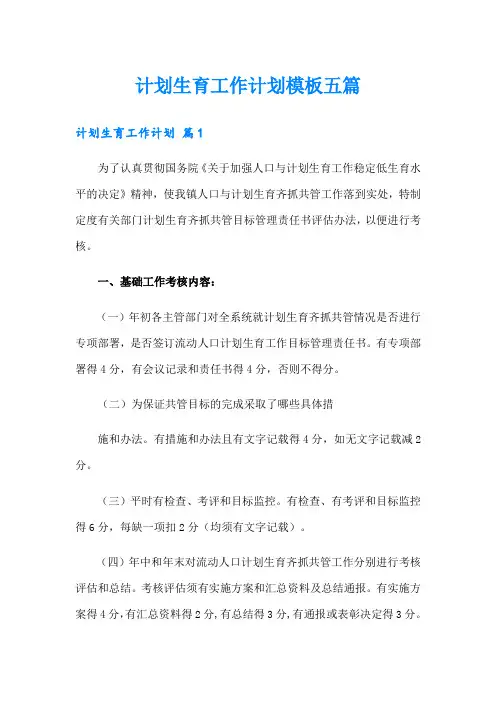 计划生育工作计划模板五篇

计划生育工作计划 篇1

为了认真贯彻国务院《关于加强人口与计划生育工作稳定低生育水平的决定》精神，使我镇人口与计划生育齐抓共管工作落到实处，特制定度有关部门计划生育齐抓共管目标管理责任书评估办法，以便进行考核。

一、基础工作考核内容：

（一）年初各主管部门对全系统就计划生育齐抓共管情况是否进行专项部署，是否签订流动人口计划生育工作目标管理责任书。有专项部署得4分，有会议记录和责任书得4分，否则不得分。

（二）为保证共管目标的完成采取了哪些具体措

施和办法。有措施和办法且有文字记载得4分，如无文字记载减2分。

（三）平时有检查、考评和目标监控。有检查、有考评和目标监控得6分，每缺一项扣2分（均须有文字记载）。

（四）年中和年末对流动人口计划生育齐抓共管工作分别进行考核评估和总结。考核评估须有实施方案和汇总资料及总结通报。有实施方案得4分，有汇总资料得2分，有总结得3分，有通报或表彰决定得3分。